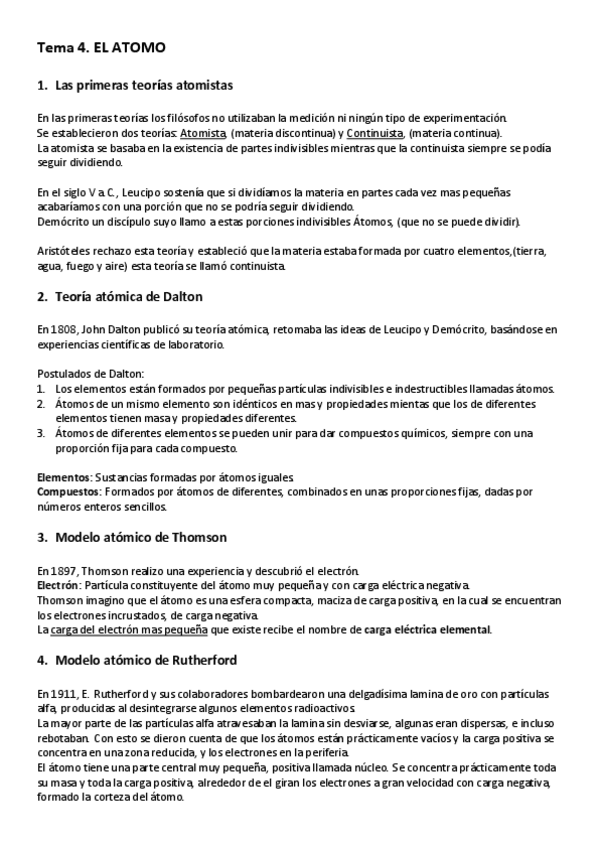 Tema 4. EL ATOMO

1. Las primeras teorías atomistas

En las primeras teorías los filósofos no utilizaban la medición ni ningún tipo de experimentación.
Se establecieron dos teorías: Atomista, (materia discontinua) y Continuista, (materia continua).
La atomista se basaba en la existencia de partes indivisibles mientras que la continuista siempre se podía seguir dividiendo.

En el siglo V a.C., Leucipo sostenía que si dividíamos la materia en partes cada vez mas pequeñas acabaríamos con una porción que no se podría seguir dividiendo.
Demócrito un discípulo suyo llamo a estas porciones indivisibles Átomos, (que no se puede dividir).

Aristóteles rechazo esta teoría y estableció que la materia estaba formada por cuatro elementos,(tierra, agua, fuego y aire) esta teoría se llamó continuista.

2. Teoría atómica de Dalton

En 1808, John Dalton publicó su teoría atómica, retomaba las ideas de Leucipo y Demócrito, basándose en experiencias científicas de laboratorio.

Postulados de Dalton:
1. Los elementos están formados por pequeñas partículas indivisibles e indestructibles llamadas átomos.
2. Átomos de un mismo elemento son idénticos en mas y propiedades mientas que los de diferentes elementos tienen masa y propiedades diferentes.
3. Átomos de diferentes elementos se pueden unir para dar compuestos químicos, siempre con una proporción fija para cada compuesto.

Elementos: Sustancias formadas por átomos iguales.
Compuestos: Formados por átomos de diferentes, combinados en unas proporciones fijas, dadas por números enteros sencillos.

3. Modelo atómico de Thomson

En 1897, Thomson realizo una experiencia y descubrió el electrón.
Electrón: Partícula constituyente del átomo muy pequeña y con carga eléctrica negativa.
Thomson imagino que el átomo es una esfera compacta, maciza de carga positiva, en la cual se encuentran los electrones incrustados, de carga negativa.
La carga del electrón mas pequeña que existe recibe el nombre de carga eléctrica elemental.

4. Modelo atómico de Rutherford

En 1911, E. Rutherford y sus colaboradores bombardearon una delgadísima lamina de oro con partículas alfa, producidas al desintegrarse algunos elementos radioactivos.
La mayor parte de las partículas alfa atravesaban la lamina sin desviarse, algunas eran dispersas, e incluso rebotaban. Con esto se dieron cuenta de que los átomos están prácticamente vacíos y la carga positiva se concentra en una zona reducida, y los electrones en la periferia.
El átomo tiene una parte central muy pequeña, positiva llamada núcleo. Se concentra prácticamente toda su masa y toda la carga positiva, alrededor de el giran los electrones a gran velocidad con carga negativa, formado la corteza del átomo.